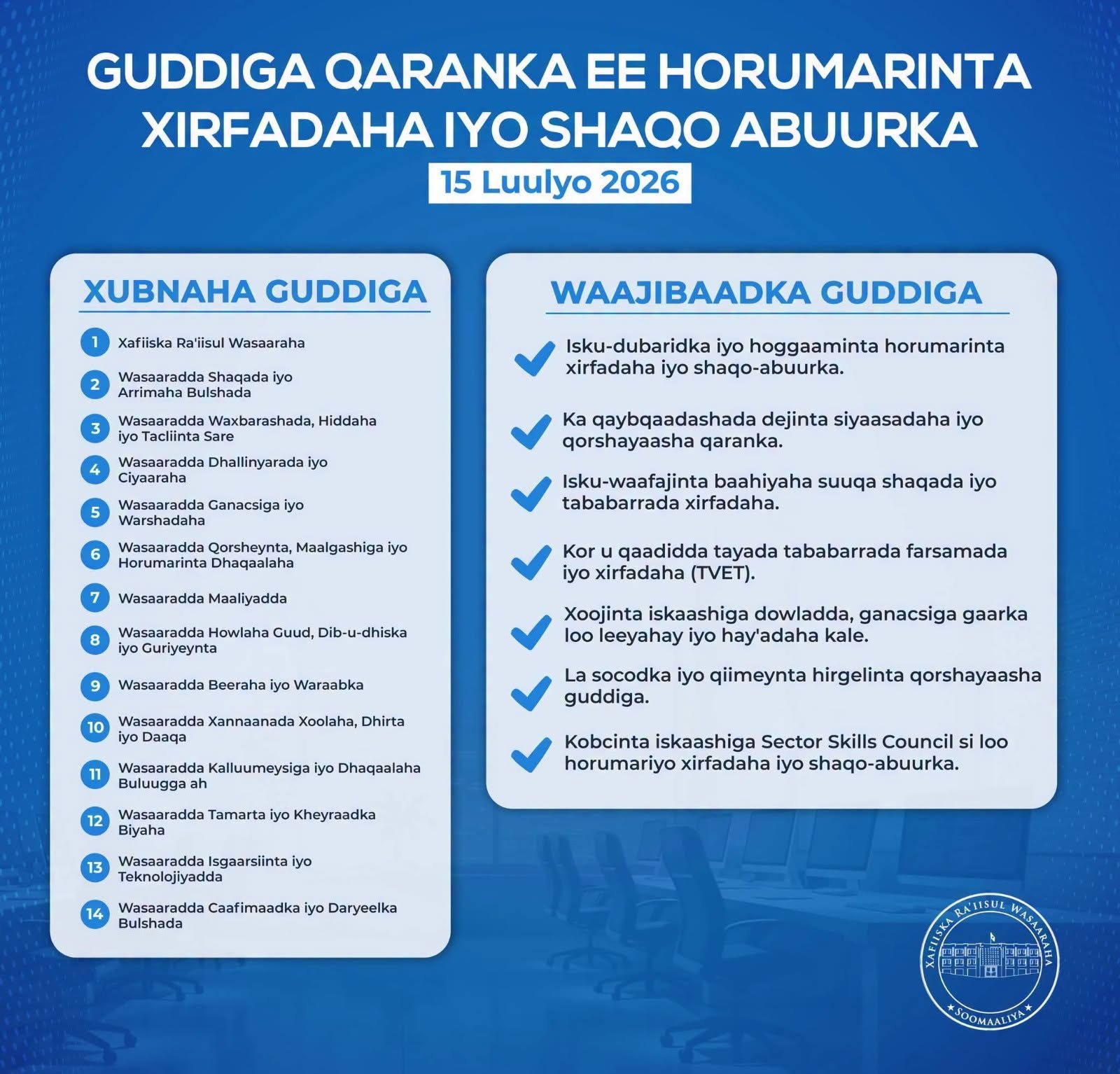 GUDDIGA QARANKA EE HORUMARINTA XIRFADAHA IYO SHAQO ABUURKA

15 Luulyo 2026

XUBNAHA GUDDIGA

1 Xafiiska Ra'iisul Wasaaraha

2 Wasaaradda Shaqada iyo Arrimaha Bulshada

3 Wasaaradda Waxbarashada, Hiddaha iyo Tacliinta Sare

4 Wasaaradda Dhallinyarada iyo Ciyaaraha

5 Wasaaradda Ganacsiga iyo Warshadaha

6 Wasaaradda Qorsheynta, Maalgashiga iyo Horumarinta Dhaqaalaha

7 Wasaaradda Maaliyadda

8 Wasaaradda Howlaha Guud, Dib-u-dhiska iyo Guriyeynta

9 Wasaaradda Beeraha iyo Waraabka

10 Wasaaradda Xannaanada Xoolaha, Dhirta iyo Daaqa

11 Wasaaradda Kalluumeysiga iyo Dhaqaalaha Buluugga ah

12 Wasaaradda Tamarta iyo Kheyraadka Biyaha

13 Wasaaradda Isgaarsiinta iyo Teknolojiyadda

14 Wasaaradda Caafimaadka iyo Daryeelka Bulshada

WAAJIBAADKA GUDDIGA

Isku-dubaridka iyo hoggaaminta horumarinta xirfadaha iyo shaqo-abuurka.

Ka qaybqaadashada dejinta siyaasadaha iyo qorshayaasha qaranka.

Isku-waafajinta baahiyaha suuqa shaqada iyo tababarrada xirfadaha.

Kor u qaadidda tayada tababarrada farsamada iyo xirfadaha (TVET).

Xoojinta iskaashiga dowladda, ganacsiga gaarka loo leeyahay iyo hay'adaha kale.

La socodka iyo qiimeynta hirgelinta qorshayaasha guddiga.

Kobcinta iskaashiga Sector Skills Council si loo horumariyo xirfadaha iyo shaqo-abuurka.

XAFIISKA RA'IISUL WASAARAHA
SOOMAALIYA